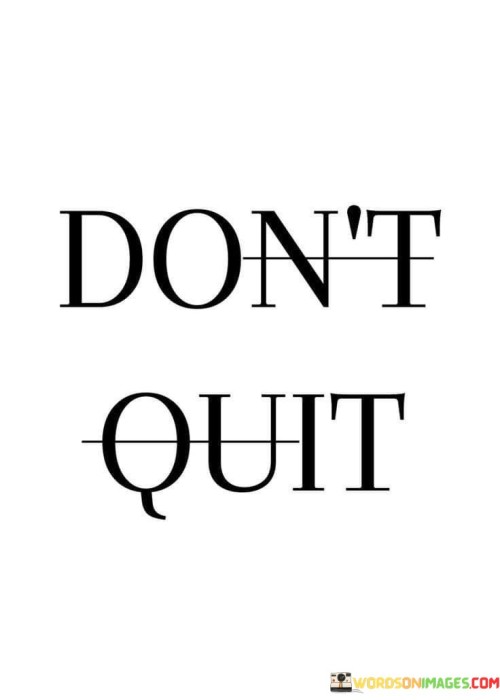 DON'T
QUIT

WORDSONIMAGES.COM